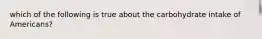 which of the following is true about the carbohydrate intake of Americans?